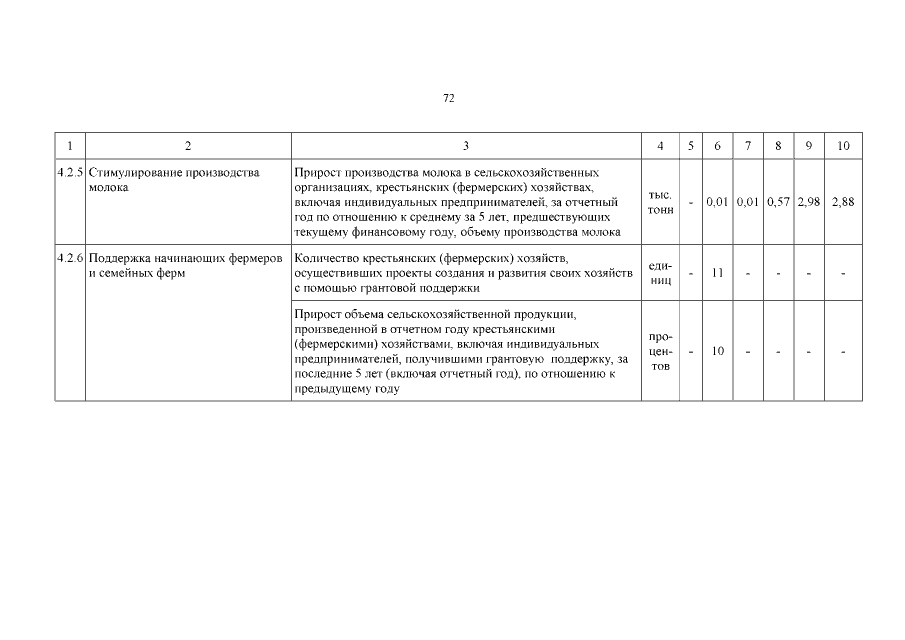 72

| 1 | 2 | 3 | 4 | 5 | 6 | 7 | 8 | 9 | 10 |
|---|---|---|---|---|---|---|---|---|---|
| 4.2.5 | Стимулирование производства молока | Прирост производства молока в сельскохозяйственных организациях, крестьянских (фермерских) хозяйствах, включая индивидуальных предпринимателей, за отчетный год по отношению к среднему за 5 лет, предшествующих текущему финансовому году, объему производства молока | тыс. тонн | - | 0,01 | 0,01 | 0,57 | 2,98 | 2,88 |
| 4.2.6 | Поддержка начинающих фермеров и семейных ферм | Количество крестьянских (фермерских) хозяйств, осуществивших проекты создания и развития своих хозяйств с помощью грантовой поддержки | единиц | - | 11 | - | - | - | - |
| | | Прирост объема сельскохозяйственной продукции, произведенной в отчетном году крестьянскими (фермерскими) хозяйствами, включая индивидуальных предпринимателей, получившими грантовую поддержку, за последние 5 лет (включая отчетный год), по отношению к предыдущему году | процентов | - | 10 | - | - | - | - |